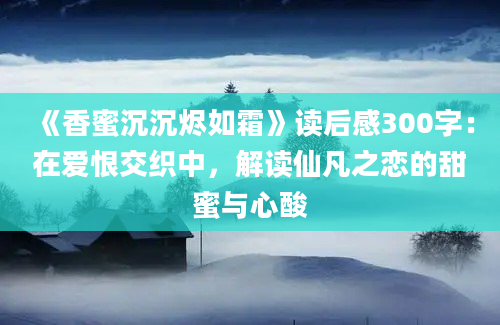 《香蜜沉沉烬如霜》读后感300字：在爱恨交织中，解读仙凡之恋的甜蜜与心酸